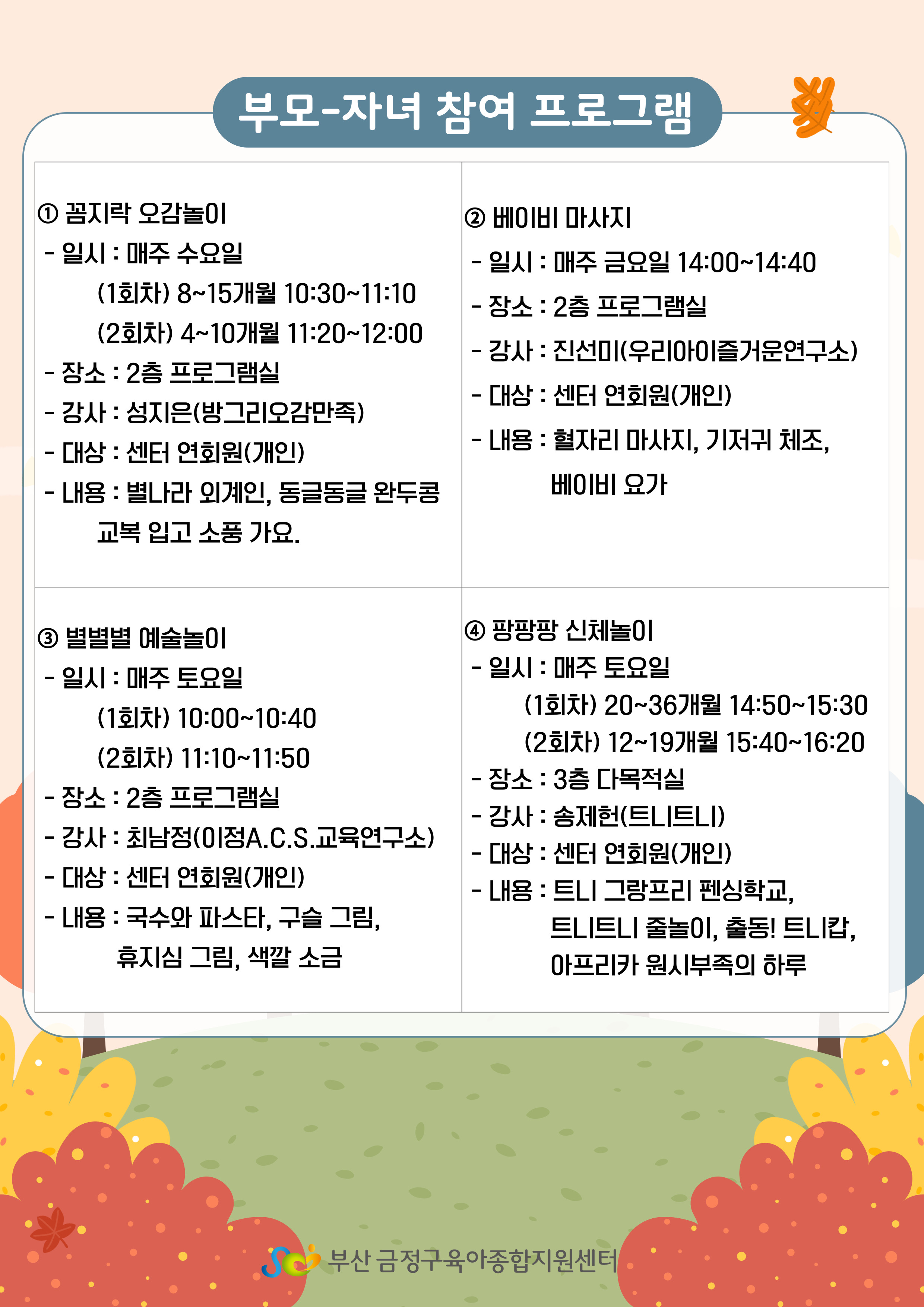 부모-자녀 참여 프로그램

① 꼼지락 오감놀이
- 일시 : 매주 수요일
(1회차) 8~15개월 10:30~11:10
(2회차) 4~10개월 11:20~12:00
- 장소 : 2층 프로그램실
- 강사 : 성지은(방그리오감만족)
- 대상 : 센터 연회원(개인)
- 내용 : 별나라 외계인, 동글동글 완두콩 교복 입고 소풍 가요.

② 베이비 마사지
- 일시 : 매주 금요일 14:00~14:40
- 장소 : 2층 프로그램실
- 강사 : 진선미(우리아이즐거운연구소)
- 대상 : 센터 연회원(개인)
- 내용 : 혈자리 마사지, 기저귀 체조, 베이비 요가

③ 별별별 예술놀이
- 일시 : 매주 토요일
(1회차) 10:00~10:40
(2회차) 11:10~11:50
- 장소 : 2층 프로그램실
- 강사 : 최남정(이정A.C.S.교육연구소)
- 대상 : 센터 연회원(개인)
- 내용 : 국수와 파스타, 구슬 그림, 휴지심 그림, 색깔 소금

④ 팡팡팡 신체놀이
- 일시 : 매주 토요일
(1회차) 20~36개월 14:50~15:30
(2회차) 12~19개월 15:40~16:20
- 장소 : 3층 다목적실
- 강사 : 송제헌(트니트니)
- 대상 : 센터 연회원(개인)
- 내용 : 트니 그랑프리 펜싱학교, 트니트니 줄놀이, 출동! 트니캅, 아프리카 원시부족의 하루

부산 금정구육아종합지원센터